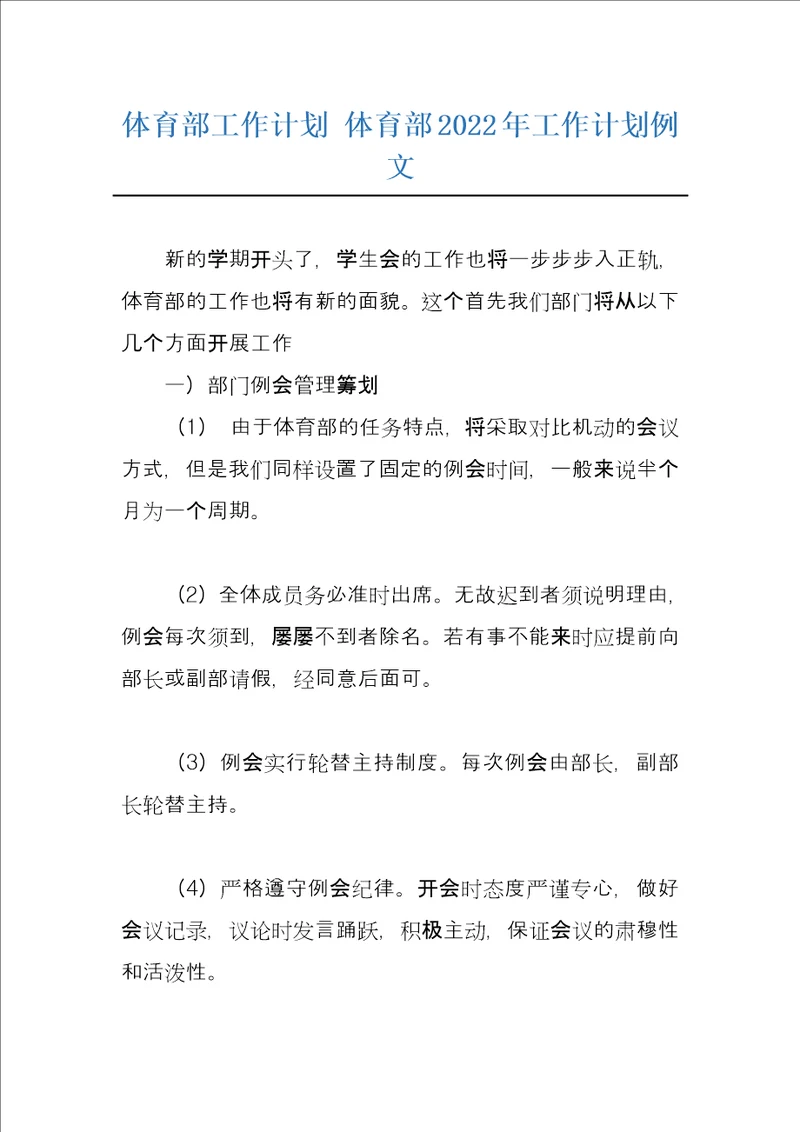 体育部工作计划 体育部2022年工作计划例文

新的学期开头了，学生会的工作也将一步步步入正轨，体育部的工作也将有新的面貌。这个首先我们部门将从以下几个方面开展工作

一）部门例会管理筹划

（1） 由于体育部的任务特点，将采取对比机动的会议方式，但是我们同样设置了固定的例会时间，一般来说半个月为一个周期。

（2）全体成员务必准时出席。无故迟到者须说明理由，例会每次须到，屡屡不到者除名。若有事不能来时应提前向部长或副部请假，经同意后面可。

（3）例会实行轮替主持制度。每次例会由部长，副部长轮替主持。

（4）严格遵守例会纪律。开会时态度严谨专心，做好会议记录，议论时发言踊跃，积极主动，保证会议的肃穆性和活泼性。